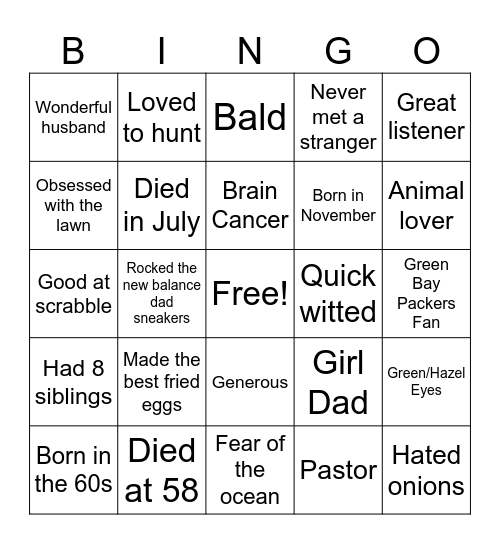 | B | I | N | G | O |
|---|---|---|---|---|
| Wonderful husband | Loved to hunt | Bald | Never met a stranger | Great listener |
| Obsessed with the lawn | Died in July | Brain Cancer | Born in November | Animal lover |
| Good at scrabble | Rocked the new balance dad sneakers | Free! | Quick witted | Green Bay Packers Fan |
| Had 8 siblings | Made the best fried eggs | Generous | Girl Dad | Green/Hazel Eyes |
| Born in the 60s | Died at 58 | Fear of the ocean | Pastor | Hated onions |